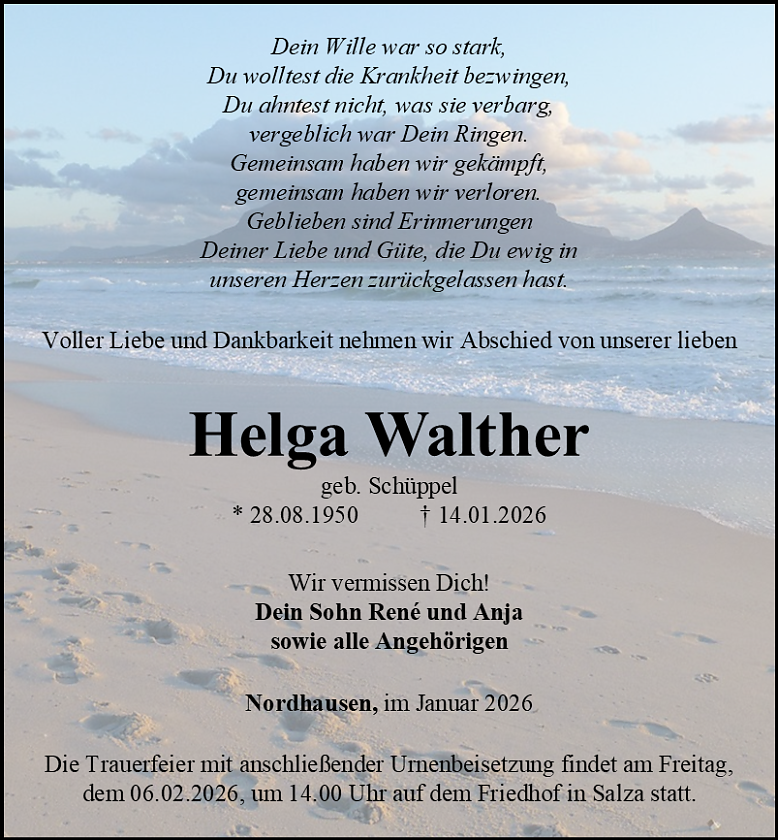 Dein Wille war so stark,
Du wolltest die Krankheit bezwingen,
Du ahntest nicht, was sie verbarg,
vergeblich war Dein Ringen.
Gemeinsam haben wir gekämpft,
gemeinsam haben wir verloren.
Geblieben sind Erinnerungen
Deiner Liebe und Güte, die Du ewig in
unseren Herzen zurückgelassen hast.

Voller Liebe und Dankbarkeit nehmen wir Abschied von unserer lieben

Helga Walther

geb. Schüppel
* 28.08.1950 † 14.01.2026

Wir vermissen Dich!
Dein Sohn René und Anja
sowie alle Angehörigen

Nordhausen, im Januar 2026

Die Trauerfeier mit anschließender Urnenbeisetzung findet am Freitag, dem 06.02.2026, um 14.00 Uhr auf dem Friedhof in Salza statt.